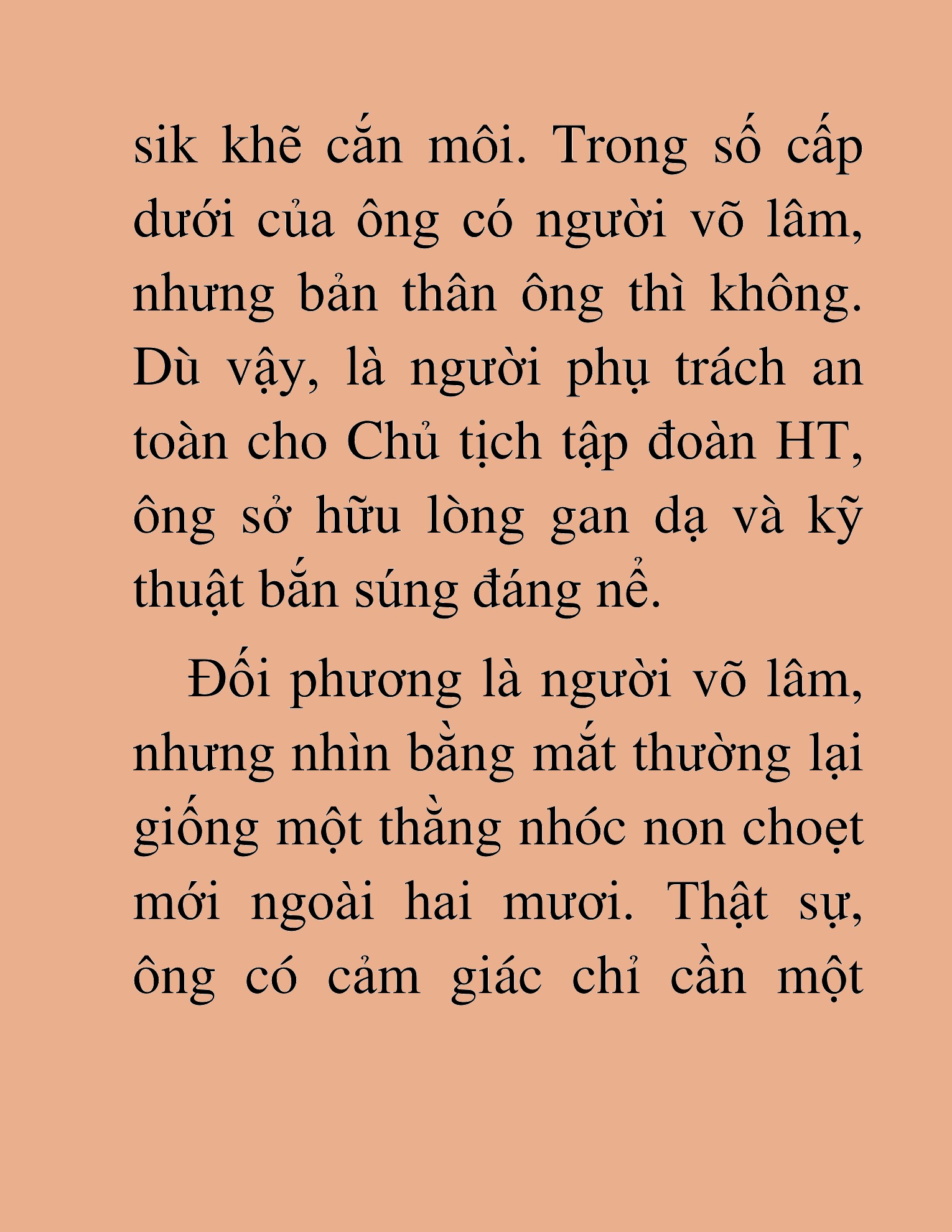 sik khẽ cắn môi. Trong số cấp dưới của ông có người võ lâm, nhưng bản thân ông thì không. Dù vậy, là người phụ trách an toàn cho Chủ tịch tập đoàn HT, ông sở hữu lòng gan dạ và kỹ thuật bắn súng đáng nể.

Đối phương là người võ lâm, nhưng nhìn bằng mắt thường lại giống một thằng nhóc non choẹt mới ngoài hai mươi. Thật sự, ông có cảm giác chỉ cần một